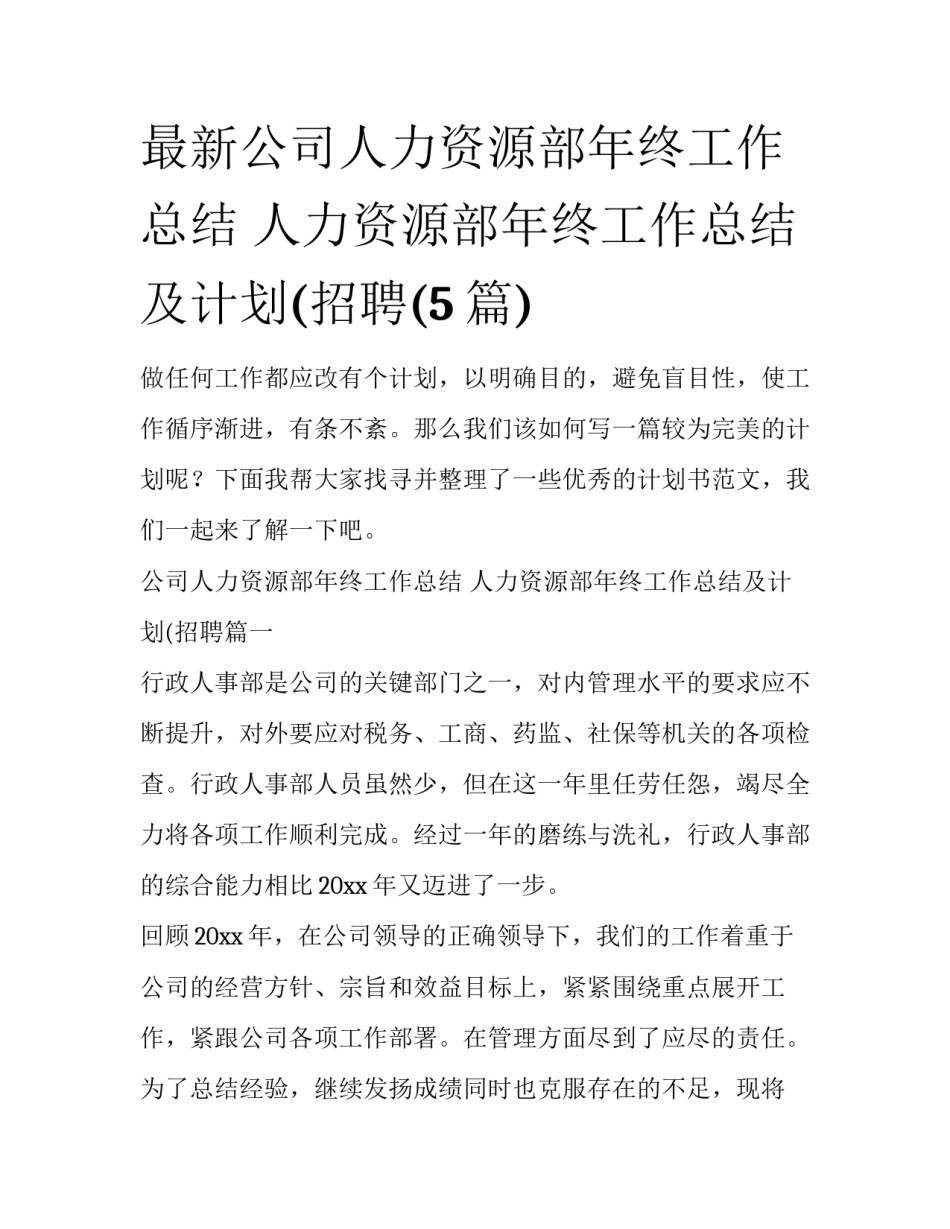 最新公司人力资源部年终工作总结 人力资源部年终工作总结及计划(招聘(5 篇)

做任何工作都应改有个计划，以明确目的，避免盲目性，使工作循序渐进，有条不紊。那么我们该如何写一篇较为完美的计划呢？下面我帮大家找寻并整理了一些优秀的计划书范文，我们一起来了解一下吧。

公司人力资源部年终工作总结 人力资源部年终工作总结及计划(招聘篇一

行政人事部是公司的关键部门之一，对内管理水平的要求应不断提升，对外要应对税务、工商、药监、社保等机关的各项检查。行政人事部人员虽然少，但在这一年里任劳任怨，竭尽全力将各项工作顺利完成。经过一年的磨练与洗礼，行政人事部的综合能力相比 20xx 年又迈进了一步。

回顾 20xx 年，在公司领导的正确领导下，我们的工作着重于公司的经营方针、宗旨和效益目标上，紧紧围绕重点展开工作，紧跟公司各项工作部署。在管理方面尽到了应尽的责任。为了总结经验，继续发扬成绩同时也克服存在的不足，现将